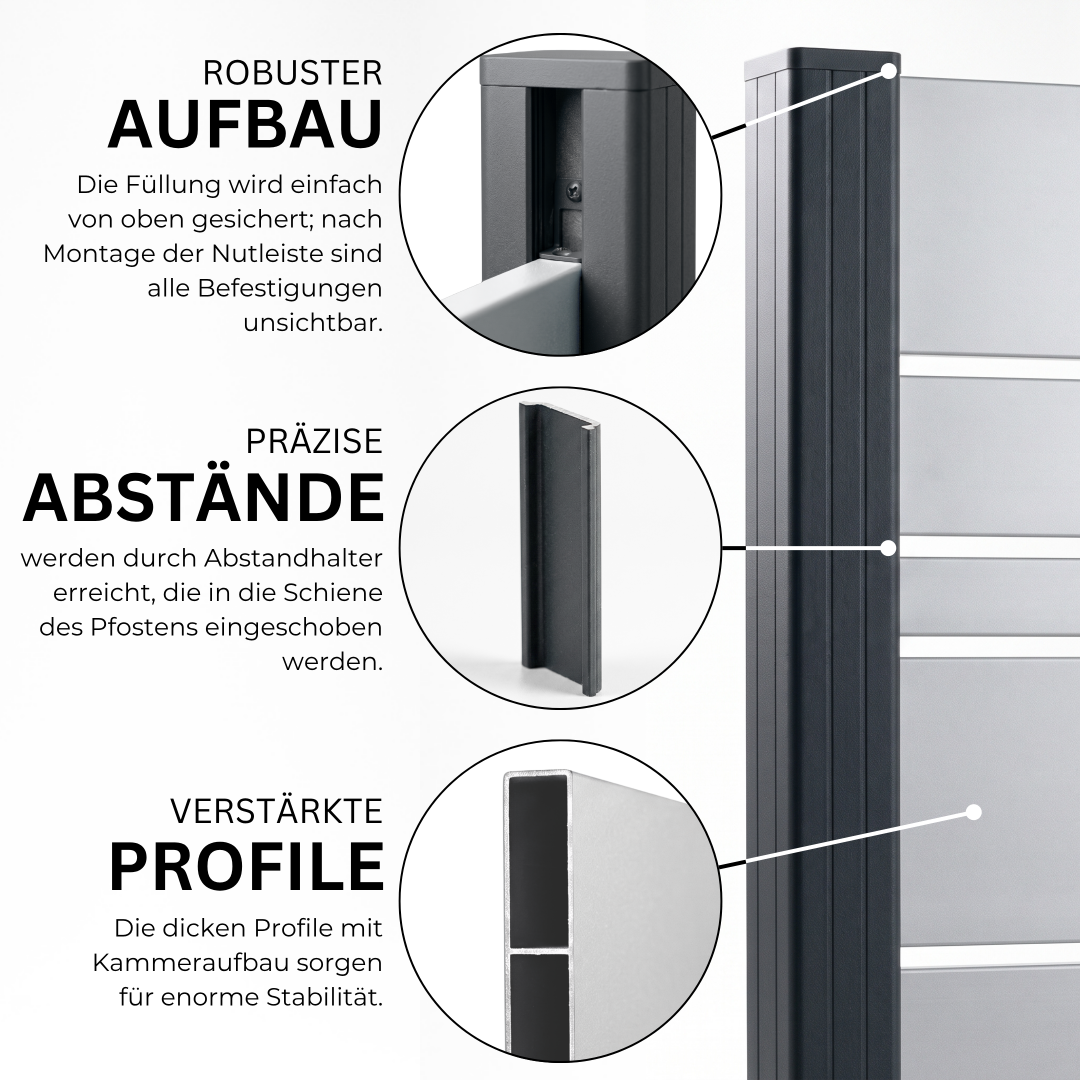 ROBUSTER
AUFBAU

Die Füllung wird einfach von oben gesichert; nach Montage der Nutleiste sind alle Befestigungen unsichtbar.

PRÄZISE
ABSTÄNDE

werden durch Abstandhalter erreicht, die in die Schiene des Pfostens eingeschoben werden.

VERSTÄRKTE
PROFILE

Die dicken Profile mit Kammeraufbau sorgen für enorme Stabilität.